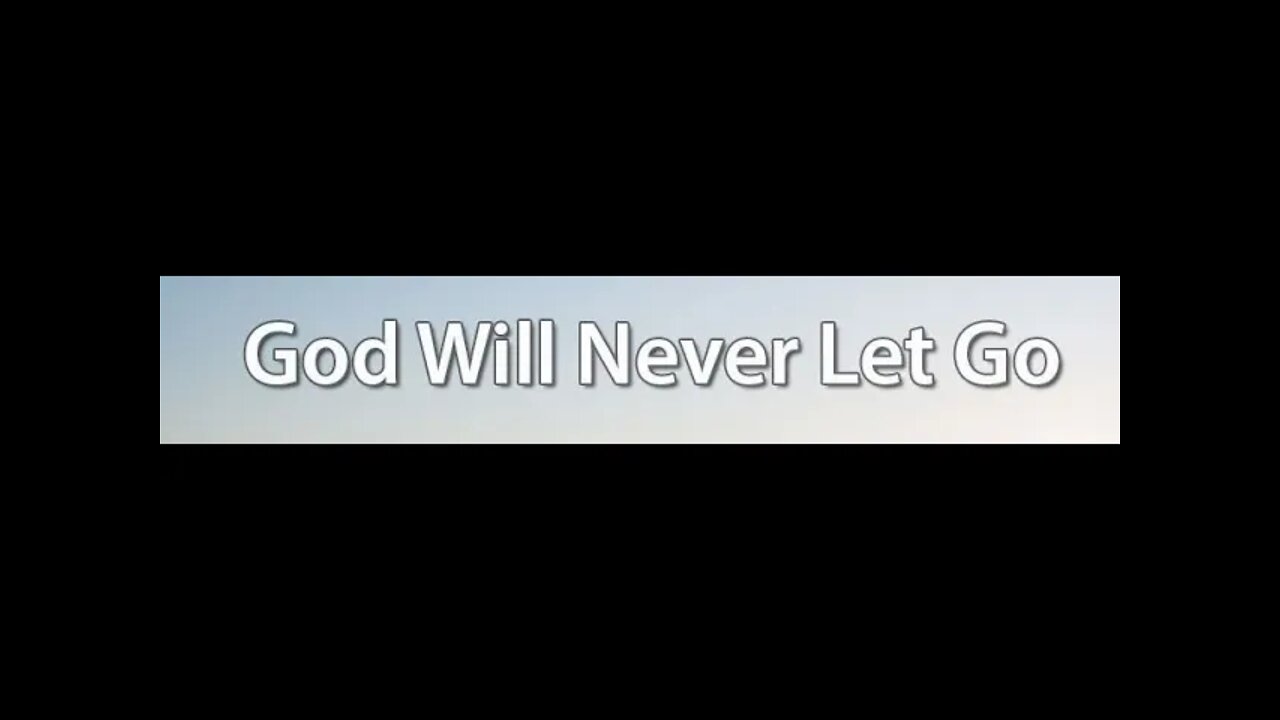 God Will Never Let Go